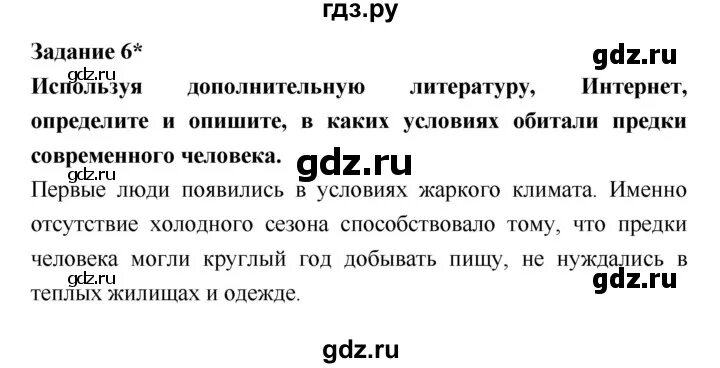 гдз.ру

Задание 6*

gdz.ru

gdz.ru

Используя дополнительную литературу, Интернет, определите и опишите, в каких условиях обитали предки современного человека.

gdz.ru

gdz.ru

Первые люди появились в условиях жаркого климата. Именно отсутствие холодного сезона способствовало тому, что предки человека могли круглый год добывать пищу, не нуждались в теплых жилищах и одежде.

gdz.ru

gdz.ru

gdz.ru